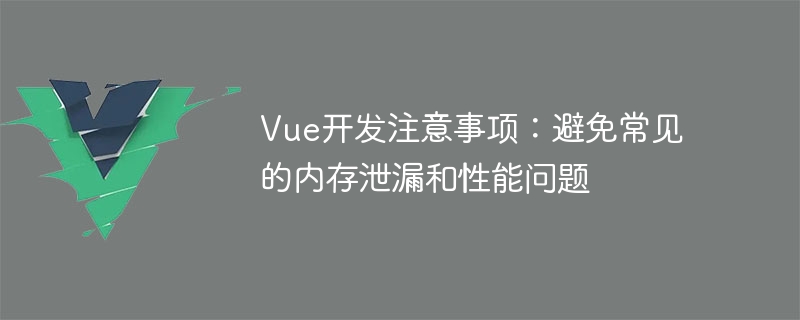 Vue开发注意事项：避免常见的内存泄漏和性能问题